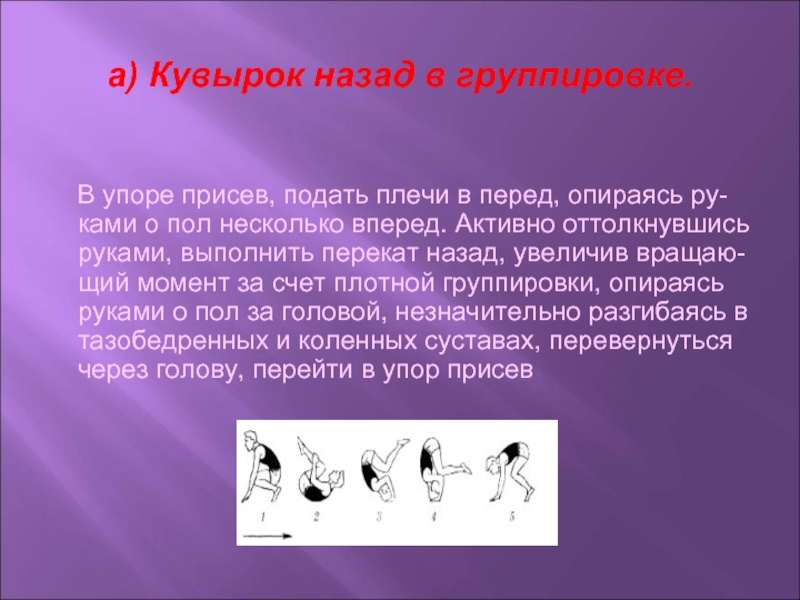 а) Кувырок назад в группировке.

В упоре присев, подать плечи в перед, опираясь руками о пол несколько вперед. Активно оттолкнувшись руками, выполнить перекат назад, увеличив вращающий момент за счет плотной группировки, опираясь руками о пол за головой, незначительно разгибаясь в тазобедренных и коленных суставах, перевернуться через голову, перейти в упор присев

1 2 3 4 5